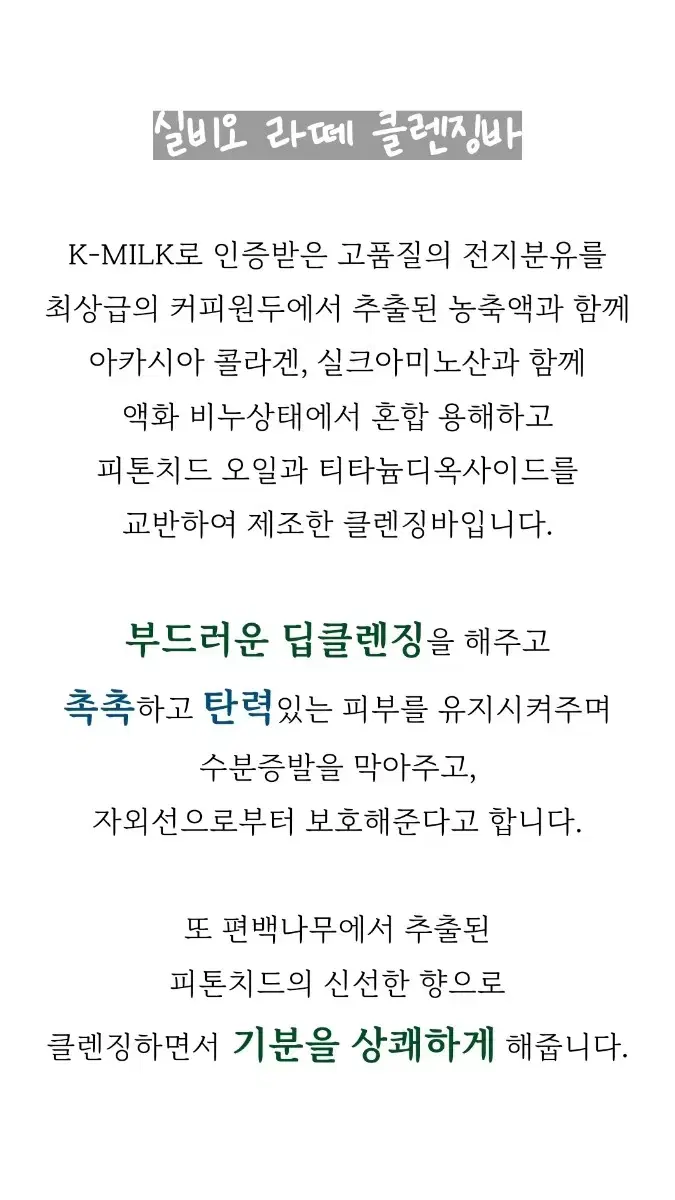 실비오 라떼 클렌징바

K-MILK로 인증받은 고품질의 전지분유를
최상급의 커피원두에서 추출된 농축액과 함께
아카시아 콜라겐, 실크아미노산과 함께
액화 비누상태에서 혼합 용해하고
피톤치드 오일과 티타늄디옥사이드를
교반하여 제조한 클렌징바입니다.

부드러운 딥클렌징을 해주고
촉촉하고 탄력있는 피부를 유지시켜주며
수분증발을 막아주고,
자외선으로부터 보호해준다고 합니다.

또 편백나무에서 추출된
피톤치드의 신선한 향으로
클렌징하면서 기분을 상쾌하게 해줍니다.